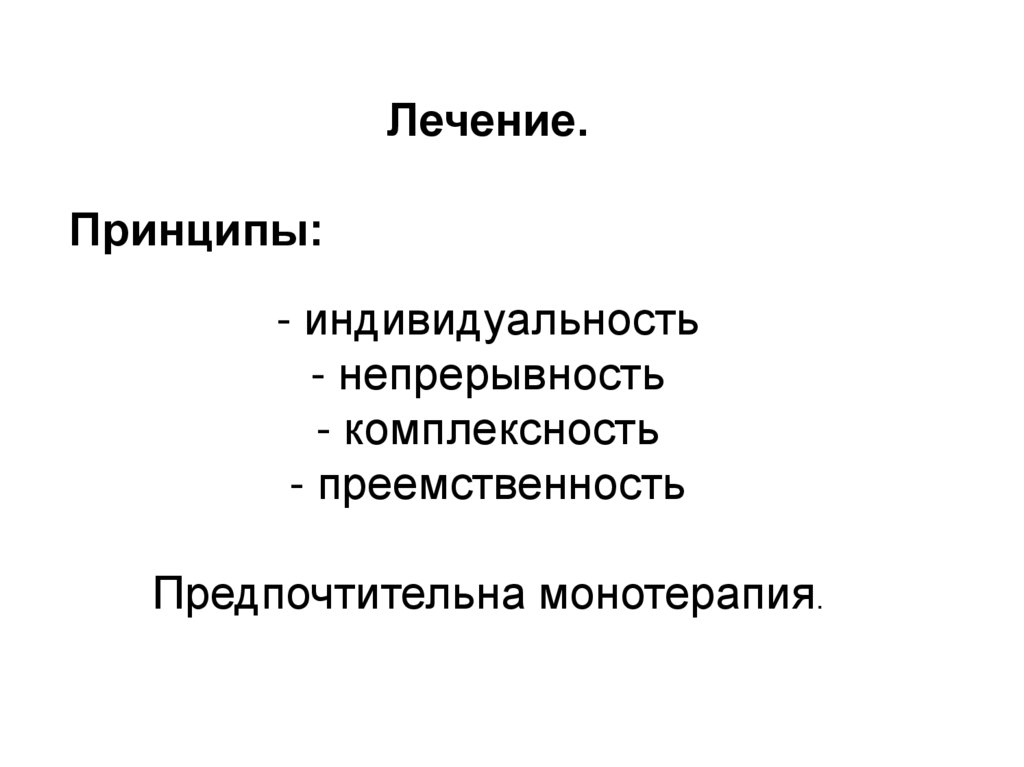 Лечение.

Принципы:

- индивидуальность
- непрерывность
- комплексность
- преемственность

Предпочтительна монотерапия.